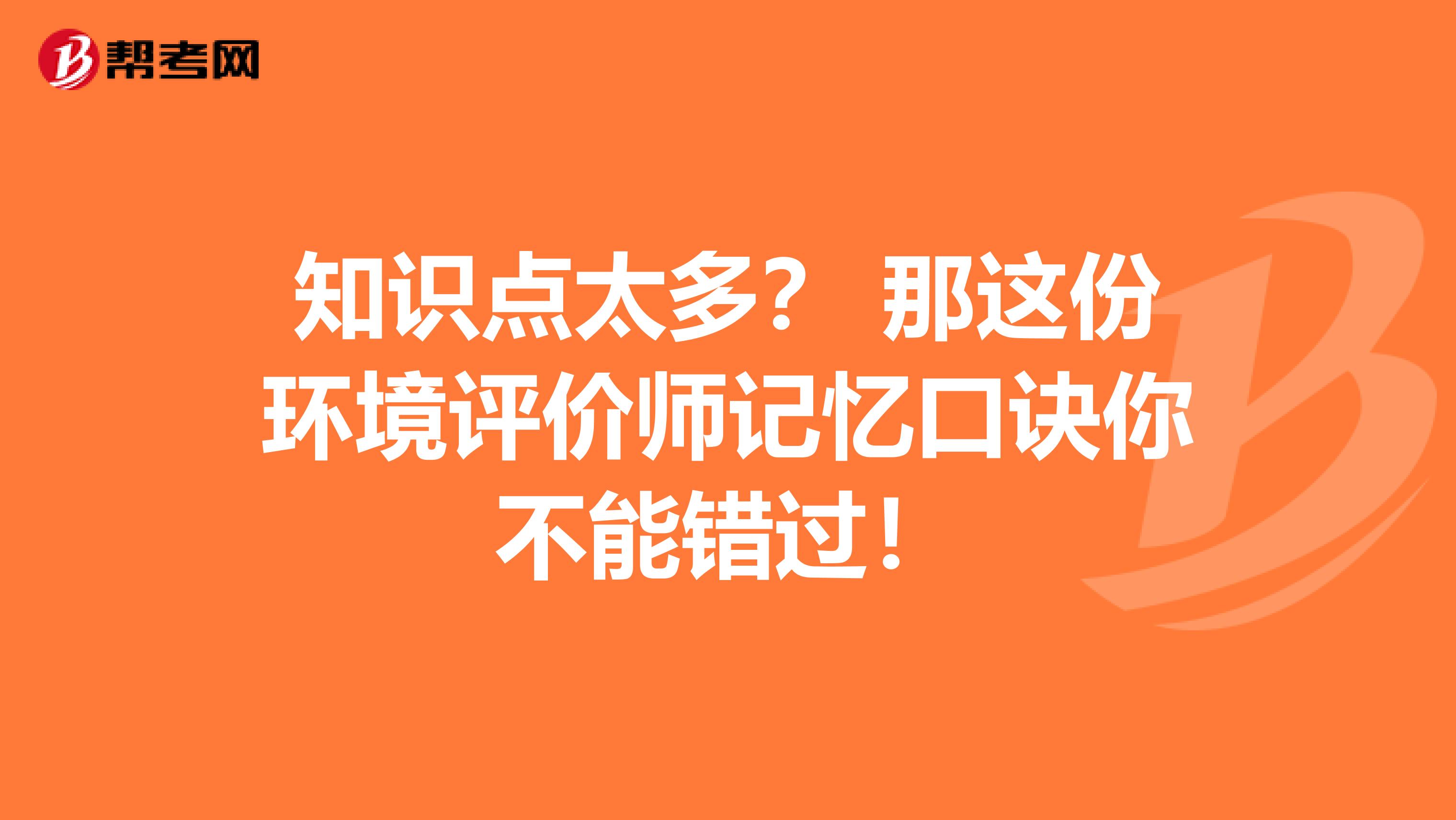 帮考网

知识点太多？ 那这份环境评价师记忆口诀你不能错过！